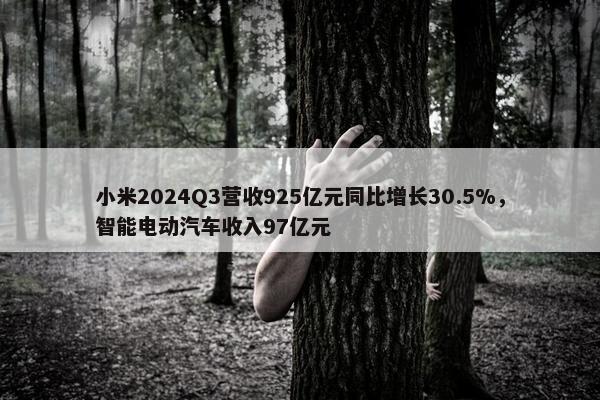 小米2024Q3营收925亿元同比增长30.5%，智能电动汽车收入97亿元